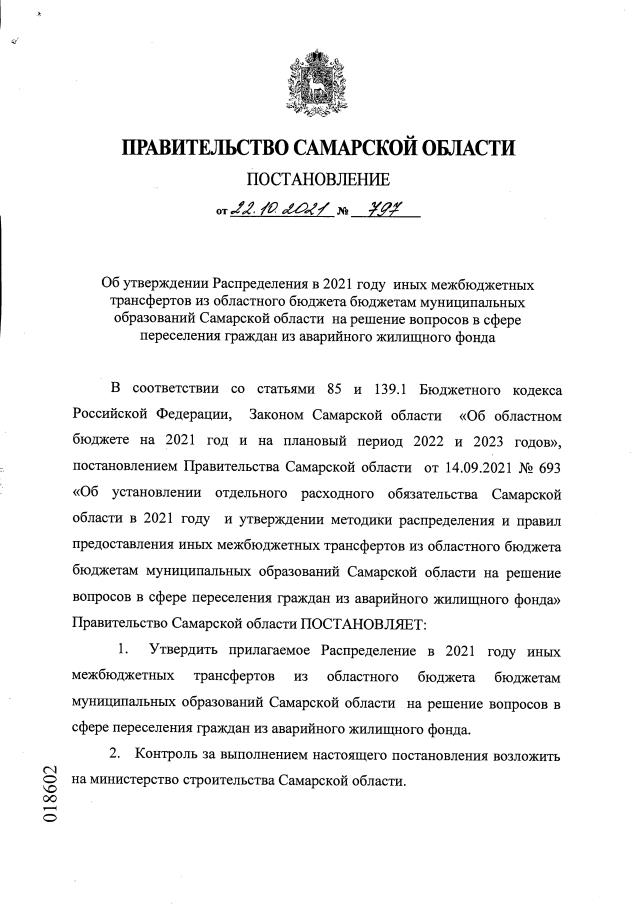 ПРАВИТЕЛЬСТВО САМАРСКОЙ ОБЛАСТИ

ПОСТАНОВЛЕНИЕ

от 22.10.2021 № 797

Об утверждении Распределения в 2021 году иных межбюджетных трансфертов из областного бюджета бюджетам муниципальных образований Самарской области на решение вопросов в сфере переселения граждан из аварийного жилищного фонда

В соответствии со статьями 85 и 139.1 Бюджетного кодекса Российской Федерации, Законом Самарской области «Об областном бюджете на 2021 год и на плановый период 2022 и 2023 годов», постановлением Правительства Самарской области от 14.09.2021 № 693 «Об установлении отдельного расходного обязательства Самарской области в 2021 году и утверждении методики распределения и правил предоставления иных межбюджетных трансфертов из областного бюджета бюджетам муниципальных образований Самарской области на решение вопросов в сфере переселения граждан из аварийного жилищного фонда» Правительство Самарской области ПОСТАНОВЛЯЕТ:

1. Утвердить прилагаемое Распределение в 2021 году иных межбюджетных трансфертов из областного бюджета бюджетам муниципальных образований Самарской области на решение вопросов в сфере переселения граждан из аварийного жилищного фонда.

2. Контроль за выполнением настоящего постановления возложить на министерство строительства Самарской области.

018602